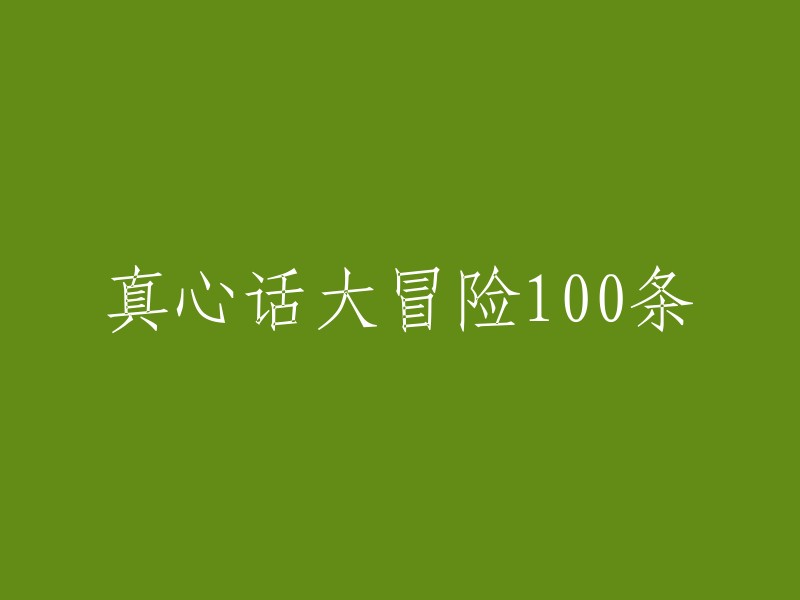 真心话大冒险100条